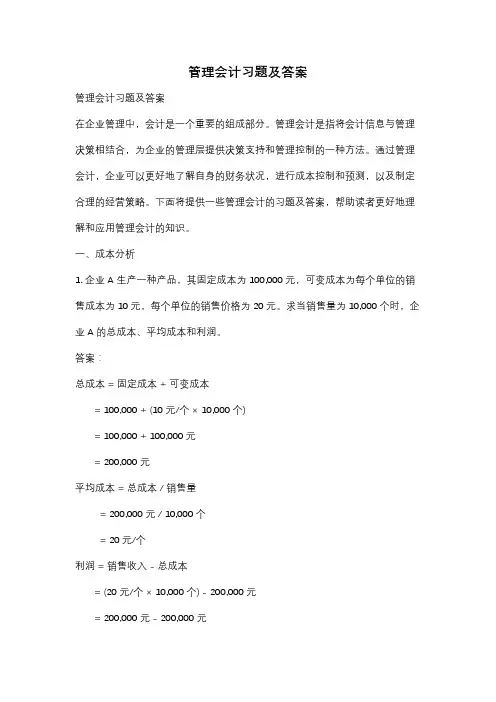 管理会计习题及答案

管理会计习题及答案

在企业管理中，会计是一个重要的组成部分。管理会计是指将会计信息与管理决策相结合，为企业的管理层提供决策支持和管理控制的一种方法。通过管理会计，企业可以更好地了解自身的财务状况，进行成本控制和预测，以及制定合理的经营策略。下面将提供一些管理会计的习题及答案，帮助读者更好地理解和应用管理会计的知识。

一、成本分析

1. 企业 A 生产一种产品，其固定成本为 100,000 元，可变成本为每个单位的销售成本为 10 元，每个单位的销售价格为 20 元。求当销售量为 10,000 个时，企业 A 的总成本、平均成本和利润。

答案：

总成本 = 固定成本 + 可变成本

= 100,000 + (10 元/个 × 10,000 个)

= 100,000 + 100,000 元

= 200,000 元

平均成本 = 总成本 / 销售量

= 200,000 元 / 10,000 个

= 20 元/个

利润 = 销售收入 - 总成本

= (20 元/个 × 10,000 个) - 200,000 元

= 200,000 元 - 200,000 元